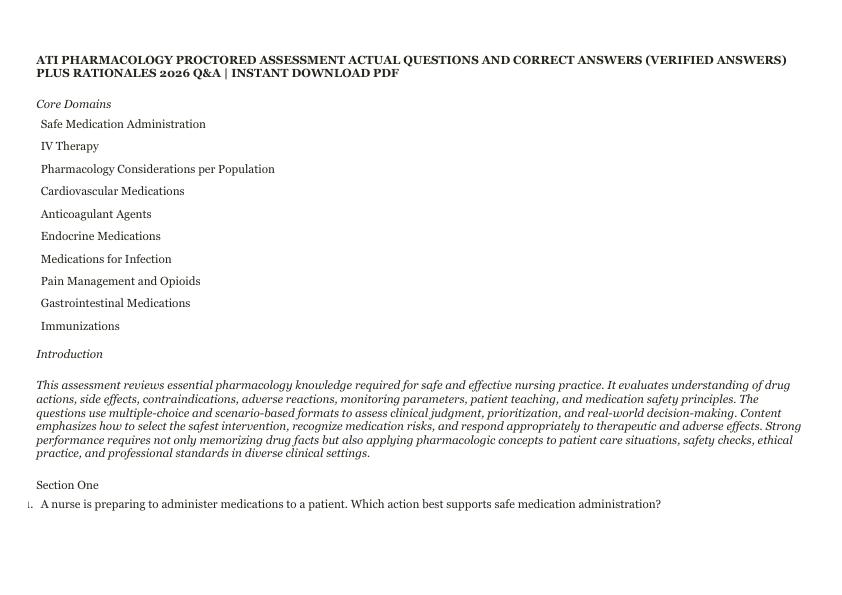 ATI PHARMACOLOGY PROCTORED ASSESSMENT ACTUAL QUESTIONS AND CORRECT ANSWERS (VERIFIED ANSWERS) PLUS RATIONALES 2026 Q&A | INSTANT DOWNLOAD PDF

Core Domains

Safe Medication Administration

IV Therapy

Pharmacology Considerations per Population

Cardiovascular Medications

Anticoagulant Agents

Endocrine Medications

Medications for Infection

Pain Management and Opioids

Gastrointestinal Medications

Immunizations

Introduction

This assessment reviews essential pharmacology knowledge required for safe and effective nursing practice. It evaluates understanding of drug actions, side effects, contraindications, adverse reactions, monitoring parameters, patient teaching, and medication safety principles. The questions use multiple-choice and scenario-based formats to assess clinical judgment, prioritization, and real-world decision-making. Content emphasizes how to select the safest intervention, recognize medication risks, and respond appropriately to therapeutic and adverse effects. Strong performance requires not only memorizing drug facts but also applying pharmacologic concepts to patient care situations, safety checks, ethical practice, and professional standards in diverse clinical settings.

Section One

1. A nurse is preparing to administer medications to a patient. Which action best supports safe medication administration?